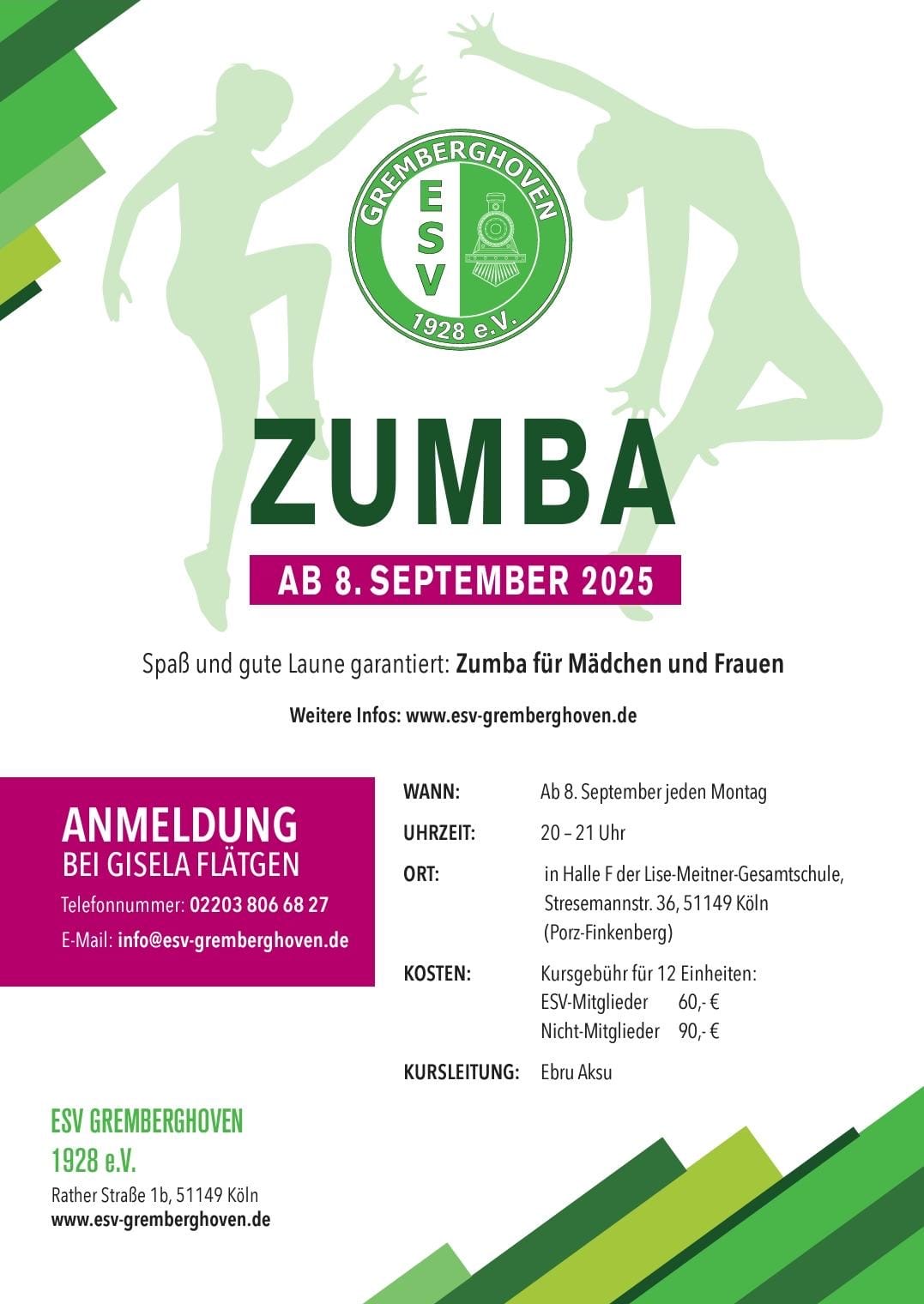 GREMBERGHOVEN
ESV
1928 e.V.

ZUMBA

AB 8. SEPTEMBER 2025

Spaß und gute Laune garantiert: Zumba für Mädchen und Frauen

Weitere Infos: www.esv-gremberghoven.de

ANMELDUNG
BEI GISELA FLÄTGEN
Telefonnummer: 02203 806 68 27
E-Mail: info@esv-gremberghoven.de

WANN: Ab 8. September jeden Montag

UHRZEIT: 20 – 21 Uhr

ORT: in Halle F der Lise-Meitner-Gesamtschule, Stresemannstr. 36, 51149 Köln (Porz-Finkenberg)

KOSTEN: Kursgebühr für 12 Einheiten:
ESV-Mitglieder 60,- €
Nicht-Mitglieder 90,- €

KURSLEITUNG: Ebru Aksu

ESV GREMBERGHOVEN
1928 e.V.
Rather Straße 1b, 51149 Köln
www.esv-gremberghoven.de